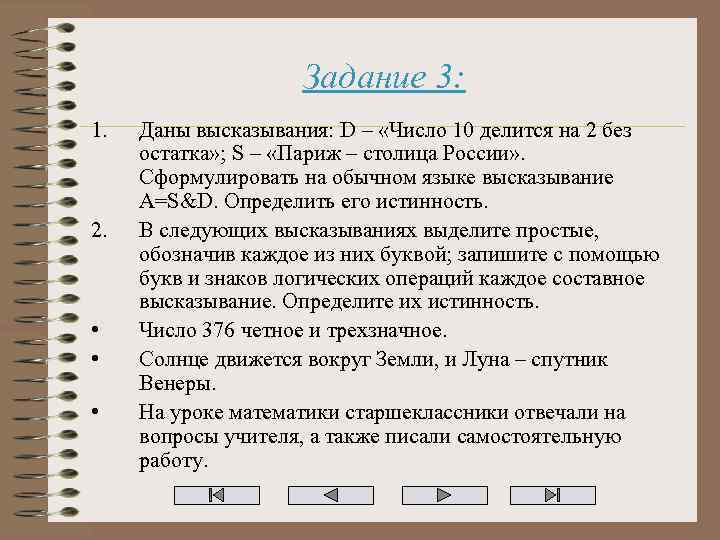 Задание 3:

1. Даны высказывания: D – «Число 10 делится на 2 без остатка»; S – «Париж – столица России». Сформулировать на обычном языке высказывание A=S&D. Определить его истинность.

2. В следующих высказываниях выделите простые, обозначив каждое из них буквой; запишите с помощью букв и знаков логических операций каждое составное высказывание. Определите их истинность.

• Число 376 четное и трехзначное.

• Солнце движется вокруг Земли, и Луна – спутник Венеры.

• На уроке математики старшеклассники отвечали на вопросы учителя, а также писали самостоятельную работу.